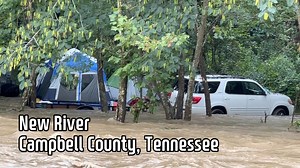 New River
Campbell County, Tennessee